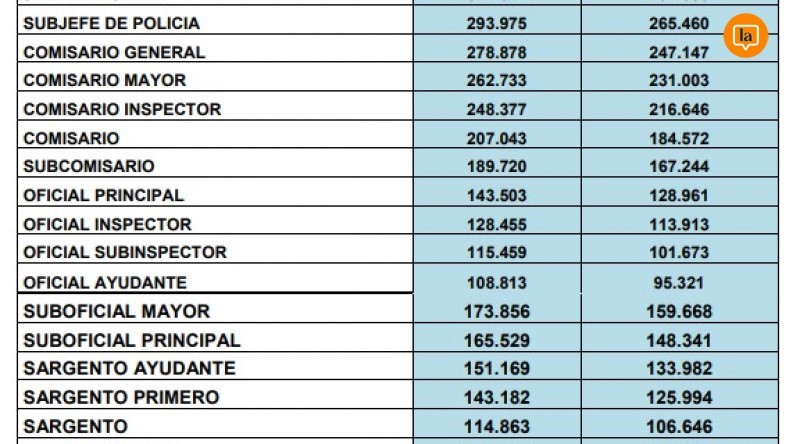 | SUBJEFE DE POLICIA | 293.975 | 265.460 |
|---|---|---|
| COMISARIO GENERAL | 278.878 | 247.147 |
| COMISARIO MAYOR | 262.733 | 231.003 |
| COMISARIO INSPECTOR | 248.377 | 216.646 |
| COMISARIO | 207.043 | 184.572 |
| SUBCOMISARIO | 189.720 | 167.244 |
| OFICIAL PRINCIPAL | 143.503 | 128.961 |
| OFICIAL INSPECTOR | 128.455 | 113.913 |
| OFICIAL SUBINSPECTOR | 115.459 | 101.673 |
| OFICIAL AYUDANTE | 108.813 | 95.321 |
| SUBOFICIAL MAYOR | 173.856 | 159.668 |
| SUBOFICIAL PRINCIPAL | 165.529 | 148.341 |
| SARGENTO AYUDANTE | 151.169 | 133.982 |
| SARGENTO PRIMERO | 143.182 | 125.994 |
| SARGENTO | 114.863 | 106.646 |

la